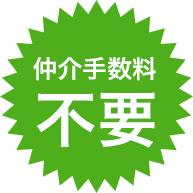 仲介手数料
不要